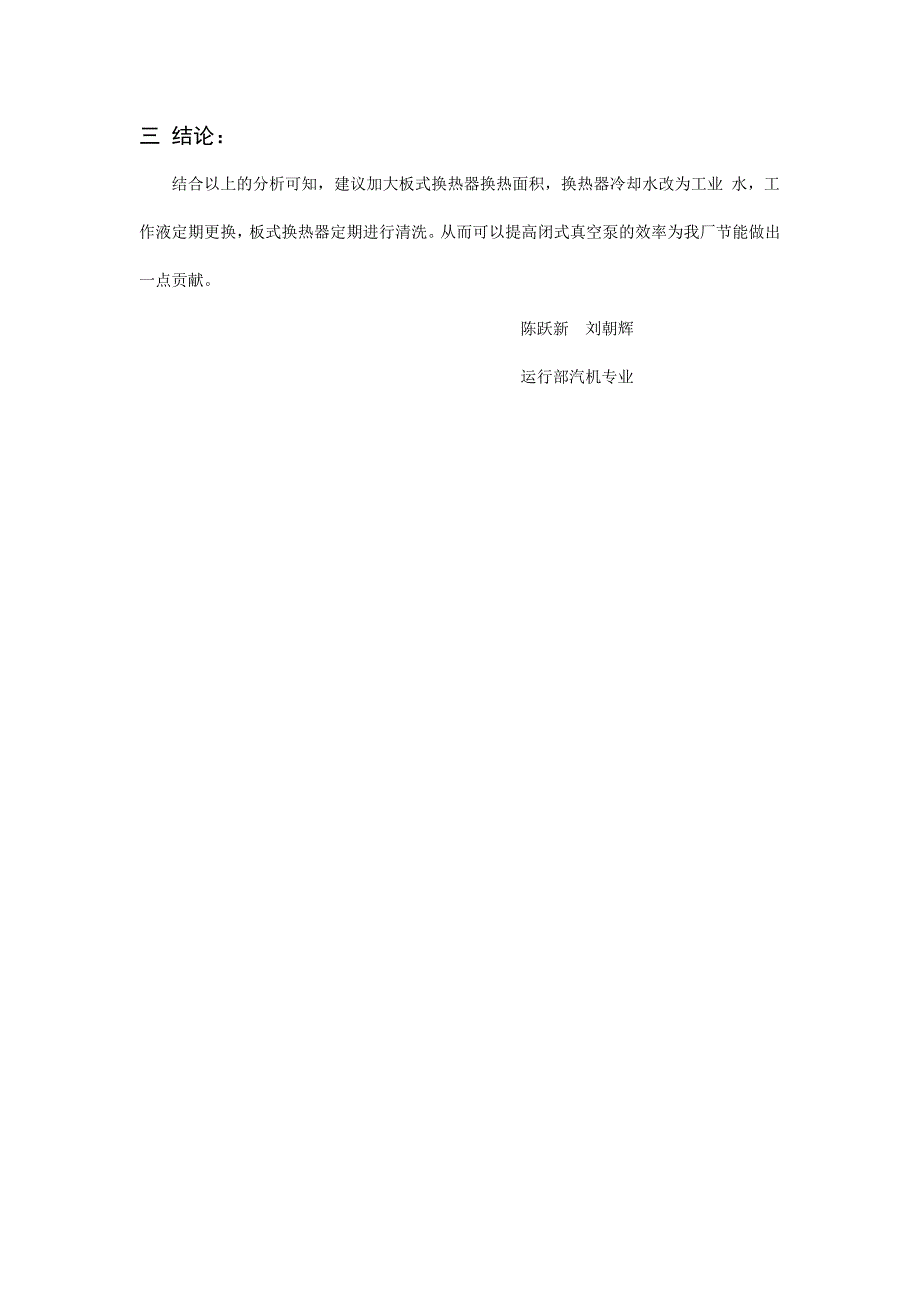 三 结论：

结合以上的分析可知，建议加大板式换热器换热面积，换热器冷却水改为工业 水，工作液定期更换，板式换热器定期进行清洗。从而可以提高闭式真空泵的效率为我厂节能做出一点贡献。

陈跃新 刘朝辉

运行部汽机专业